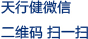 天行健微信

二维码 扫一扫